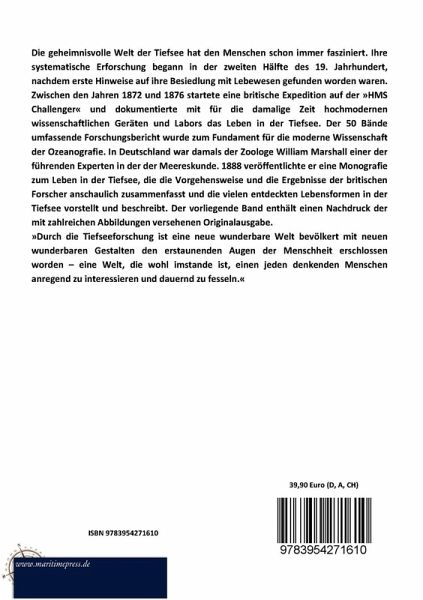 Die geheimnisvolle Welt der Tiefsee hat den Menschen schon immer fasziniert. Ihre systematische Erforschung begann in der zweiten Hälfte des 19. Jahrhundert, nachdem erste Hinweise auf ihre Besiedlung mit Lebewesen gefunden worden waren. Zwischen den Jahren 1872 und 1876 startete eine britische Expedition auf der »HMS Challenger« und dokumentierte mit für die damalige Zeit hochmodernen wissenschaftlichen Geräten und Labors das Leben in der Tiefsee. Der 50 Bände umfassende Forschungsbericht wurde zum Fundament für die moderne Wissenschaft der Ozeanografie. In Deutschland war damals der Zoologe William Marshall einer der führenden Experten in der der Meereskunde. 1888 veröffentlichte er eine Monografie zum Leben in der Tiefsee, die die Vorgehensweise und die Ergebnisse der britischen Forscher anschaulich zusammenfasst und die vielen entdeckten Lebensformen in der Tiefsee vorstellt und beschreibt. Der vorliegende Band enthält einen Nachdruck der mit zahlreichen Abbildungen versehenen Originalausgabe.
»Durch die Tiefseeforschung ist eine neue wunderbare Welt bevölkert mit neuen wunderbaren Gestalten den erstaunenden Augen der Menschheit erschlossen worden – eine Welt, die wohl imstande ist, einen jeden denkenden Menschen anregend zu interessieren und dauernd zu fesseln.«

39,90 Euro (D, A, CH)

ISBN 9783954271610

9783954271610

www.maritimepress.de